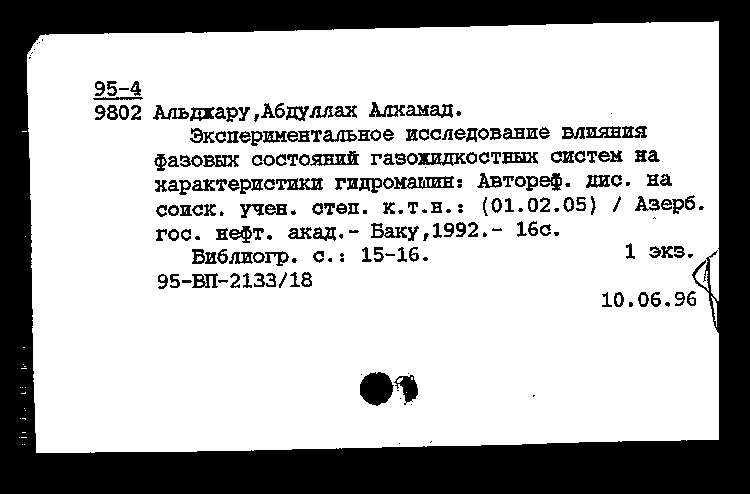 95-4
9802 Альджару,Абдуллах Алхамад.
Экспериментальное исследование влияния фазовых состояний газожидкостных систем на характеристики гидромашин: Автореф. дис. на соиск. учен. степ. к.т.н.: (01.02.05) / Азерб. гос. нефт. акад.- Баку,1992.- 16с.
Библиогр. с.: 15-16. 1 экз.
95-ВП-2133/18
10.06.96